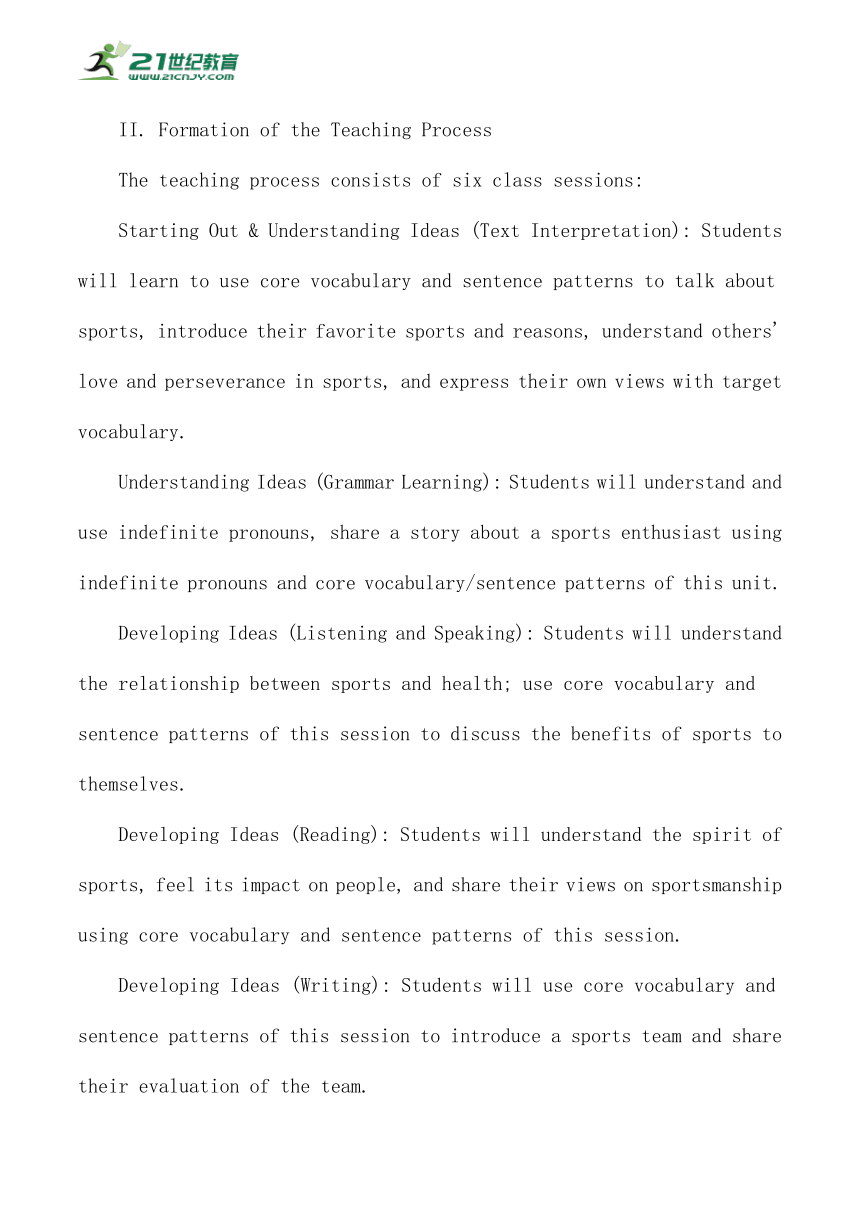 21世纪教育
WWW.21CNJY.COM

II. Formation of the Teaching Process

The teaching process consists of six class sessions:

Starting Out & Understanding Ideas (Text Interpretation): Students will learn to use core vocabulary and sentence patterns to talk about sports, introduce their favorite sports and reasons, understand others' love and perseverance in sports, and express their own views with target vocabulary.

Understanding Ideas (Grammar Learning): Students will understand and use indefinite pronouns, share a story about a sports enthusiast using indefinite pronouns and core vocabulary/sentence patterns of this unit.

Developing Ideas (Listening and Speaking): Students will understand the relationship between sports and health; use core vocabulary and sentence patterns of this session to discuss the benefits of sports to themselves.

Developing Ideas (Reading): Students will understand the spirit of sports, feel its impact on people, and share their views on sportsmanship using core vocabulary and sentence patterns of this session.

Developing Ideas (Writing): Students will use core vocabulary and sentence patterns of this session to introduce a sports team and share their evaluation of the team.